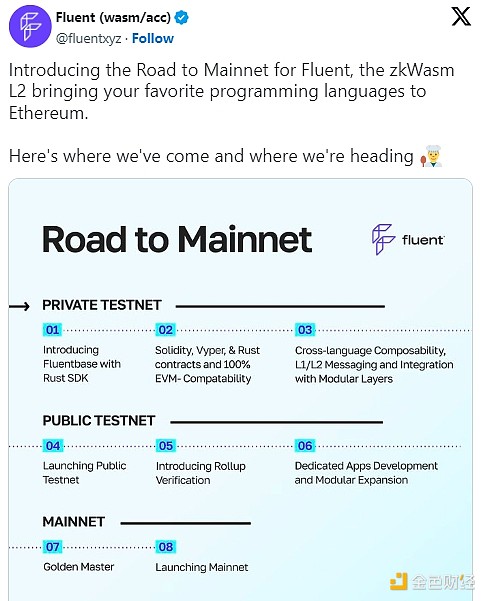 Fluent (wasm/acc)
@fluentxyz · Follow

Introducing the Road to Mainnet for Fluent, the zkWasm L2 bringing your favorite programming languages to Ethereum.

Here's where we've come and where we're heading 🧑‍🍳

Road to Mainnet

fluent

PRIVATE TESTNET

01
Introducing Fluentbase with Rust SDK

02
Solidity, Vyper, & Rust contracts and 100% EVM- Compatability

03
Cross-language Composability, L1/L2 Messaging and Integration with Modular Layers

PUBLIC TESTNET

04
Launching Public Testnet

05
Introducing Rollup Verification

06
Dedicated Apps Development and Modular Expansion

MAINNET

07
Golden Master

08
Launching Mainnet

金色财经